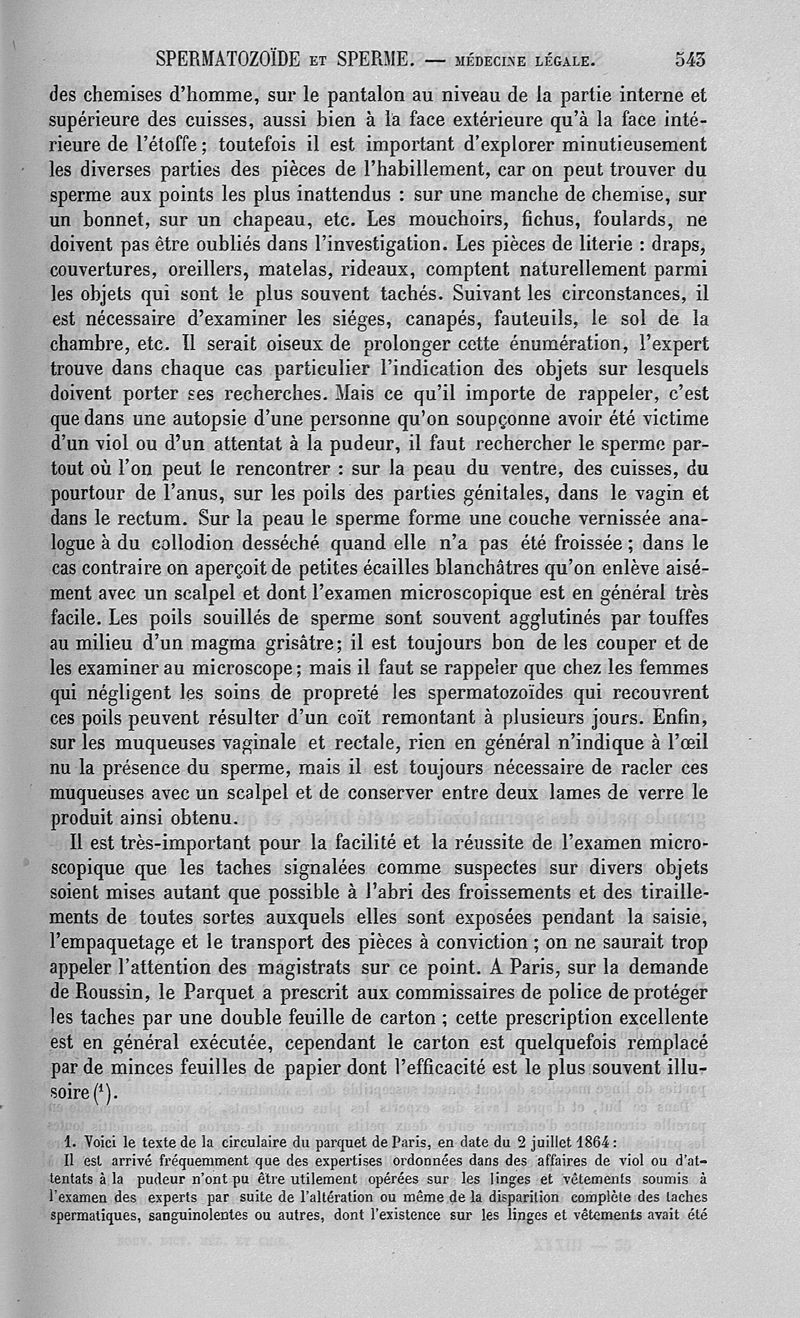 SPERMATOZOÏDE ET SPERME. — MÉDECINE LÉGALE. 543

des chemises d'homme, sur le pantalon au niveau de la partie interne et supérieure des cuisses, aussi bien à la face extérieure qu'à la face intérieure de l'étoffe; toutefois il est important d'explorer minutieusement les diverses parties des pièces de l'habillement, car on peut trouver du sperme aux points les plus inattendus : sur une manche de chemise, sur un bonnet, sur un chapeau, etc. Les mouchoirs, fichus, foulards, ne doivent pas être oubliés dans l'investigation. Les pièces de literie : draps, couvertures, oreillers, matelas, rideaux, comptent naturellement parmi les objets qui sont le plus souvent tachés. Suivant les circonstances, il est nécessaire d'examiner les siéges, canapés, fauteuils, le sol de la chambre, etc. Il serait oiseux de prolonger cette énumération, l'expert trouve dans chaque cas particulier l'indication des objets sur lesquels doivent porter ses recherches. Mais ce qu'il importe de rappeler, c'est que dans une autopsie d'une personne qu'on soupçonne avoir été victime d'un viol ou d'un attentat à la pudeur, il faut rechercher le sperme partout où l'on peut le rencontrer : sur la peau du ventre, des cuisses, du pourtour de l'anus, sur les poils des parties génitales, dans le vagin et dans le rectum. Sur la peau le sperme forme une couche vernissée analogue à du collodion desséché quand elle n'a pas été froissée; dans le cas contraire on aperçoit de petites écailles blanchâtres qu'on enlève aisément avec un scalpel et dont l'examen microscopique est en général très facile. Les poils souillés de sperme sont souvent agglutinés par touffes au milieu d'un magma grisâtre; il est toujours bon de les couper et de les examiner au microscope; mais il faut se rappeler que chez les femmes qui négligent les soins de propreté les spermatozoïdes qui recouvrent ces poils peuvent résulter d'un coït remontant à plusieurs jours. Enfin, sur les muqueuses vaginale et rectale, rien en général n'indique à l'œil nu la présence du sperme, mais il est toujours nécessaire de racler ces muqueuses avec un scalpel et de conserver entre deux lames de verre le produit ainsi obtenu.

Il est très-important pour la facilité et la réussite de l'examen microscopique que les taches signalées comme suspectes sur divers objets soient mises autant que possible à l'abri des froissements et des tiraillements de toutes sortes auxquels elles sont exposées pendant la saisie, l'empaquetage et le transport des pièces à conviction; on ne saurait trop appeler l'attention des magistrats sur ce point. A Paris, sur la demande de Roussin, le Parquet a prescrit aux commissaires de police de protéger les taches par une double feuille de carton; cette prescription excellente est en général exécutée, cependant le carton est quelquefois remplacé par de minces feuilles de papier dont l'efficacité est le plus souvent illusoire ($^1$).

1. Voici le texte de la circulaire du parquet de Paris, en date du 2 juillet 1864 :
Il est arrivé fréquemment que des expertises ordonnées dans des affaires de viol ou d'attentats à la pudeur n'ont pu être utilement opérées sur les linges et vêtements soumis à l'examen des experts par suite de l'altération ou même de la disparition complète des taches spermatiques, sanguinolentes ou autres, dont l'existence sur les linges et vêtements avait été